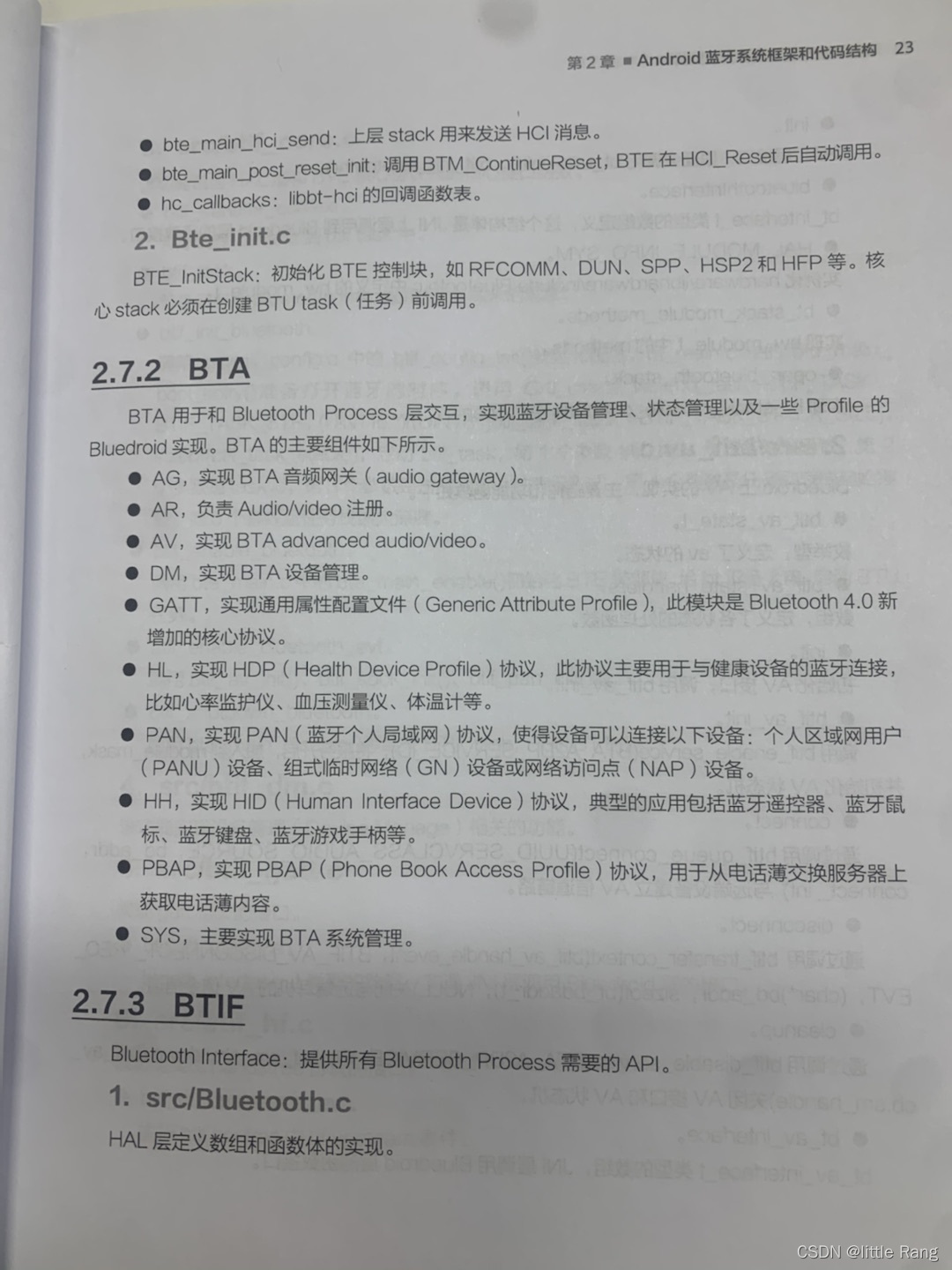 第 2 章 ■ Android 蓝牙系统框架和代码结构 23

● bte_main_hci_send：上层 stack 用来发送 HCI 消息。
● bte_main_post_reset_init：调用 BTM_ContinueReset，BTE 在 HCI_Reset 后自动调用。
● hc_callbacks：libbt-hci 的回调函数表。

2. Bte_init.c

BTE_InitStack：初始化 BTE 控制块，如 RFCOMM、DUN、SPP、HSP2 和 HFP 等。核心 stack 必须在创建 BTU task（任务）前调用。

2.7.2 BTA

BTA 用于和 Bluetooth Process 层交互，实现蓝牙设备管理、状态管理以及一些 Profile 的 Bluedroid 实现。BTA 的主要组件如下所示。

● AG，实现 BTA 音频网关（audio gateway）。
● AR，负责 Audio/video 注册。
● AV，实现 BTA advanced audio/video。
● DM，实现 BTA 设备管理。
● GATT，实现通用属性配置文件（Generic Attribute Profile），此模块是 Bluetooth 4.0 新增加的核心协议。
● HL，实现 HDP（Health Device Profile）协议，此协议主要用于与健康设备的蓝牙连接，比如心率监护仪、血压测量仪、体温计等。
● PAN，实现 PAN（蓝牙个人局域网）协议，使得设备可以连接以下设备：个人区域网用户（PANU）设备、组式临时网络（GN）设备或网络访问点（NAP）设备。
● HH，实现 HID（Human Interface Device）协议，典型的应用包括蓝牙遥控器、蓝牙鼠标、蓝牙键盘、蓝牙游戏手柄等。
● PBAP，实现 PBAP（Phone Book Access Profile）协议，用于从电话薄交换服务器上获取电话薄内容。
● SYS，主要实现 BTA 系统管理。

2.7.3 BTIF

Bluetooth Interface：提供所有 Bluetooth Process 需要的 API。

1. src/Bluetooth.c

HAL 层定义数组和函数体的实现。

CSDN @little Rang